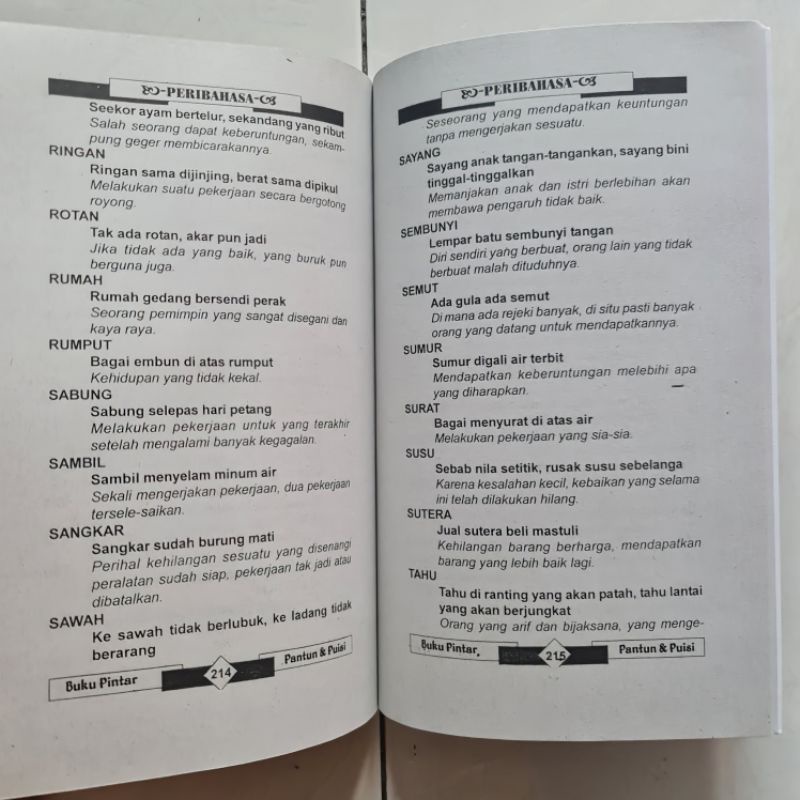 -PERIBAHASA-

Seekor ayam bertelur, sekandang yang ribut
Salah seorang dapat keberuntungan, sekampung geger membicarakannya.

RINGAN
Ringan sama dijinjing, berat sama dipikul
Melakukan suatu pekerjaan secara bergotong royong.

ROTAN
Tak ada rotan, akar pun jadi
Jika tidak ada yang baik, yang buruk pun berguna juga.

RUMAH
Rumah gedang bersendi perak
Seorang pemimpin yang sangat disegani dan kaya raya.

RUMPUT
Bagai embun di atas rumput
Kehidupan yang tidak kekal.

SABUNG
Sabung selepas hari petang
Melakukan pekerjaan untuk yang terakhir setelah mengalami banyak kegagalan.

SAMBIL
Sambil menyelam minum air
Sekali mengerjakan pekerjaan, dua pekerjaan tersele-saikan.

SANGKAR
Sangkar sudah burung mati
Perihal kehilangan sesuatu yang disenangi peralatan sudah siap, pekerjaan tak jadi atau dibatalkan.

SAWAH
Ke sawah tidak berlubuk, ke ladang tidak berarang

Buku Pintar 214 Pantun & Puisi

-PERIBAHASA-

Seseorang yang mendapatkan keuntungan tanpa mengerjakan sesuatu.

SAYANG
Sayang anak tangan-tangankan, sayang bini tinggal-tinggalkan
Memanjakan anak dan istri berlebihan akan membawa pengaruh tidak baik.

SEMBUNYI
Lempar batu sembunyi tangan
Diri sendiri yang berbuat, orang lain yang tidak berbuat malah dituduhnya.

SEMUT
Ada gula ada semut
Di mana ada rejeki banyak, di situ pasti banyak orang yang datang untuk mendapatkannya.

SUMUR
Sumur digali air terbit
Mendapatkan keberuntungan melebihi apa yang diharapkan.

SURAT
Bagai menyurat di atas air
Melakukan pekerjaan yang sia-sia.

SUSU
Sebab nila setitik, rusak susu sebelanga
Karena kesalahan kecil, kebaikan yang selama ini telah dilakukan hilang.

SUTERA
Jual sutera beli mastuli
Kehilangan barang berharga, mendapatkan barang yang lebih baik lagi.

TAHU
Tahu di ranting yang akan patah, tahu lantai yang akan berjungkat
Orang yang arif dan bijaksana, yang menge-

Buku Pintar, 215 Pantun & Puisi